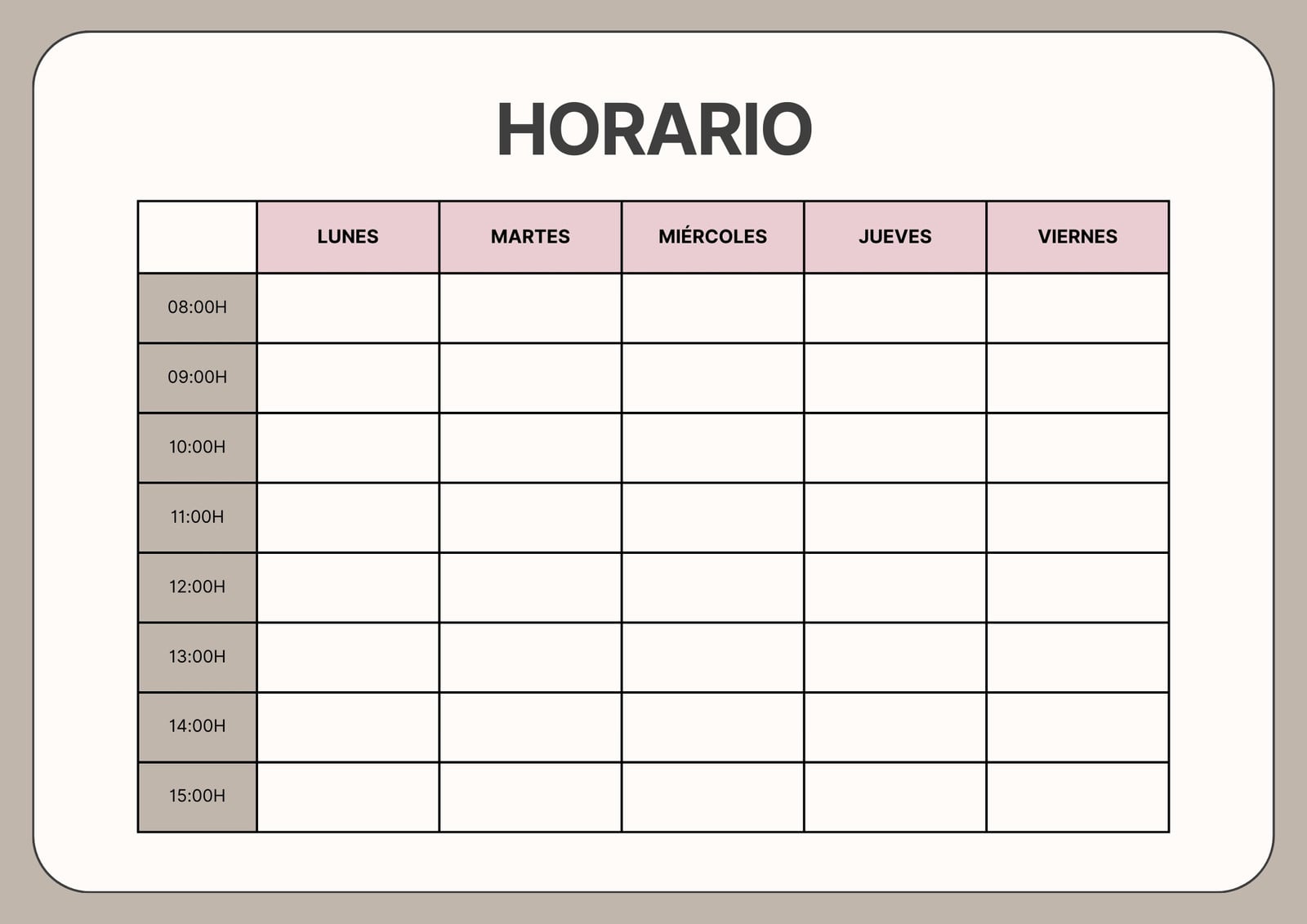 HORARIO

|  | LUNES | MARTES | MIÉRCOLES | JUEVES | VIERNES |
|---|---|---|---|---|---|
| 08:00H |  |  |  |  |  |
| 09:00H |  |  |  |  |  |
| 10:00H |  |  |  |  |  |
| 11:00H |  |  |  |  |  |
| 12:00H |  |  |  |  |  |
| 13:00H |  |  |  |  |  |
| 14:00H |  |  |  |  |  |
| 15:00H |  |  |  |  |  |